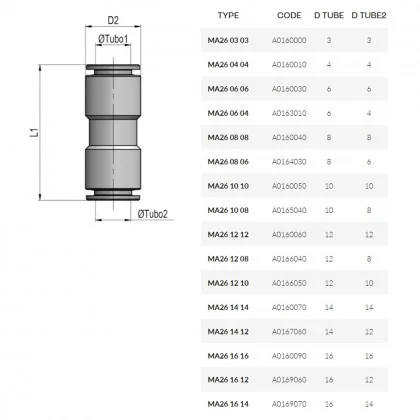 D2

ØTubo1

L1

ØTubo2

| TYPE | CODE | D TUBE | D TUBE2 |
|---|---|---|---|
| MA26 03 03 | A0160000 | 3 | 3 |
| MA26 04 04 | A0160010 | 4 | 4 |
| MA26 06 06 | A0160030 | 6 | 6 |
| MA26 06 04 | A0163010 | 6 | 4 |
| MA26 08 08 | A0160040 | 8 | 8 |
| MA26 08 06 | A0164030 | 8 | 6 |
| MA26 10 10 | A0160050 | 10 | 10 |
| MA26 10 08 | A0165040 | 10 | 8 |
| MA26 12 12 | A0160060 | 12 | 12 |
| MA26 12 08 | A0166040 | 12 | 8 |
| MA26 12 10 | A0166050 | 12 | 10 |
| MA26 14 14 | A0160070 | 14 | 14 |
| MA26 14 12 | A0167060 | 14 | 12 |
| MA26 16 16 | A0160090 | 16 | 16 |
| MA26 16 12 | A0169060 | 16 | 12 |
| MA26 16 14 | A0169070 | 16 | 14 |